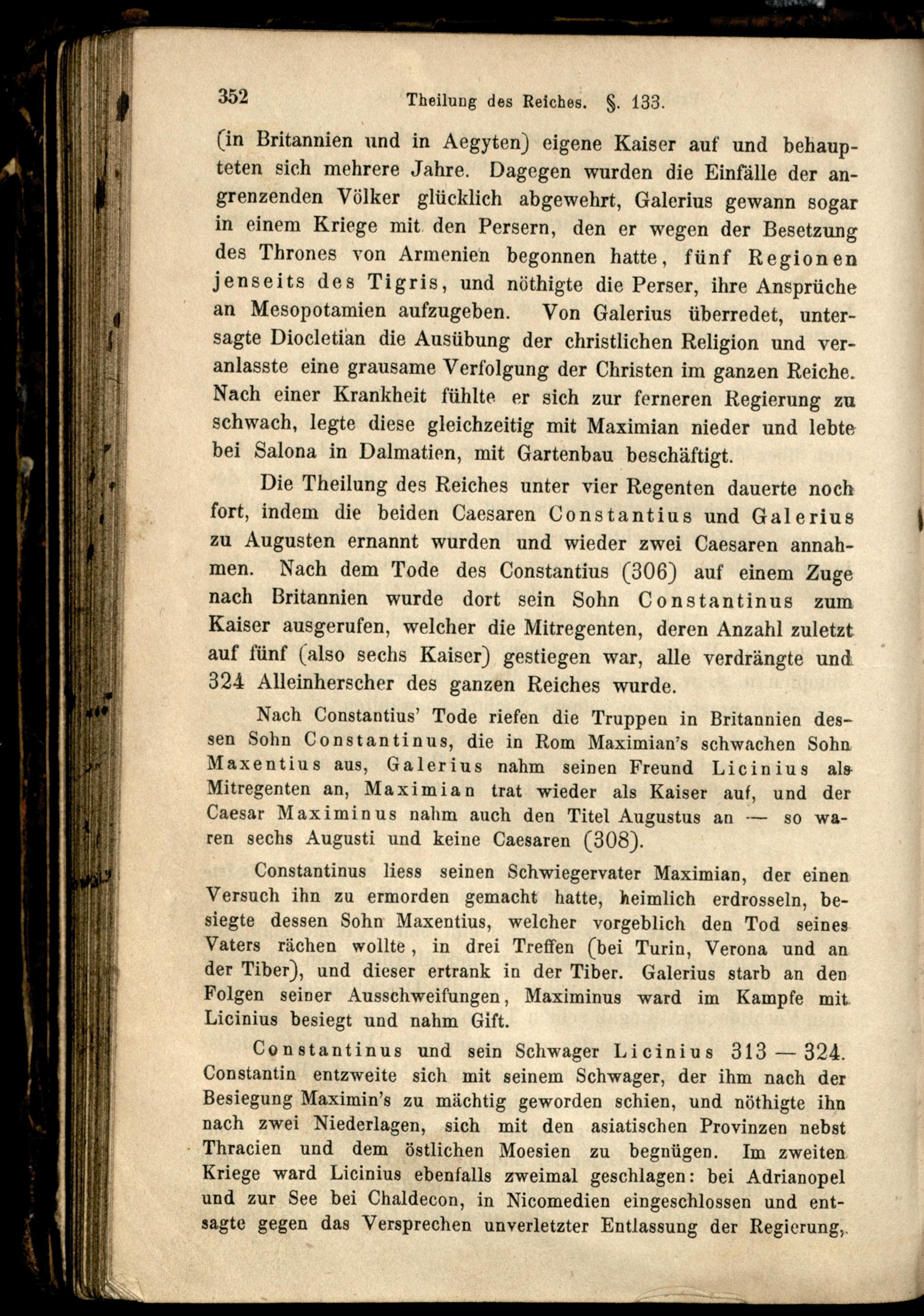 352 Theilung des Reiches. §. 133.

(in Britannien und in Aegyten) eigene Kaiser auf und behaupteten sich mehrere Jahre. Dagegen wurden die Einfälle der angrenzenden Völker glücklich abgewehrt, Galerius gewann sogar in einem Kriege mit den Persern, den er wegen der Besetzung des Thrones von Armenien begonnen hatte, fünf Regionen jenseits des Tigris, und nöthigte die Perser, ihre Ansprüche an Mesopotamien aufzugeben. Von Galerius überredet, untersagte Diocletian die Ausübung der christlichen Religion und veranlasste eine grausame Verfolgung der Christen im ganzen Reiche. Nach einer Krankheit fühlte er sich zur ferneren Regierung zu schwach, legte diese gleichzeitig mit Maximian nieder und lebte bei Salona in Dalmatien, mit Gartenbau beschäftigt.

Die Theilung des Reiches unter vier Regenten dauerte noch fort, indem die beiden Caesaren Constantius und Galerius zu Augusten ernannt wurden und wieder zwei Caesaren annahmen. Nach dem Tode des Constantius (306) auf einem Zuge nach Britannien wurde dort sein Sohn Constantinus zum Kaiser ausgerufen, welcher die Mitregenten, deren Anzahl zuletzt auf fünf (also sechs Kaiser) gestiegen war, alle verdrängte und 324 Alleinherscher des ganzen Reiches wurde.

Nach Constantius' Tode riefen die Truppen in Britannien dessen Sohn Constantinus, die in Rom Maximian's schwachen Sohn Maxentius aus, Galerius nahm seinen Freund Licinius als Mitregenten an, Maximian trat wieder als Kaiser auf, und der Caesar Maximinus nahm auch den Titel Augustus an — so waren sechs Augusti und keine Caesaren (308).

Constantinus liess seinen Schwiegervater Maximian, der einen Versuch ihn zu ermorden gemacht hatte, heimlich erdrosseln, besiegte dessen Sohn Maxentius, welcher vorgeblich den Tod seines Vaters rächen wollte, in drei Treffen (bei Turin, Verona und an der Tiber), und dieser ertrank in der Tiber. Galerius starb an den Folgen seiner Ausschweifungen, Maximinus ward im Kampfe mit Licinius besiegt und nahm Gift.

Constantinus und sein Schwager Licinius 313 — 324. Constantin entzweite sich mit seinem Schwager, der ihm nach der Besiegung Maximin's zu mächtig geworden schien, und nöthigte ihn nach zwei Niederlagen, sich mit den asiatischen Provinzen nebst Thracien und dem östlichen Moesien zu begnügen. Im zweiten Kriege ward Licinius ebenfalls zweimal geschlagen: bei Adrianopel und zur See bei Chaldecon, in Nicomedien eingeschlossen und entsagte gegen das Versprechen unverletzter Entlassung der Regierung,